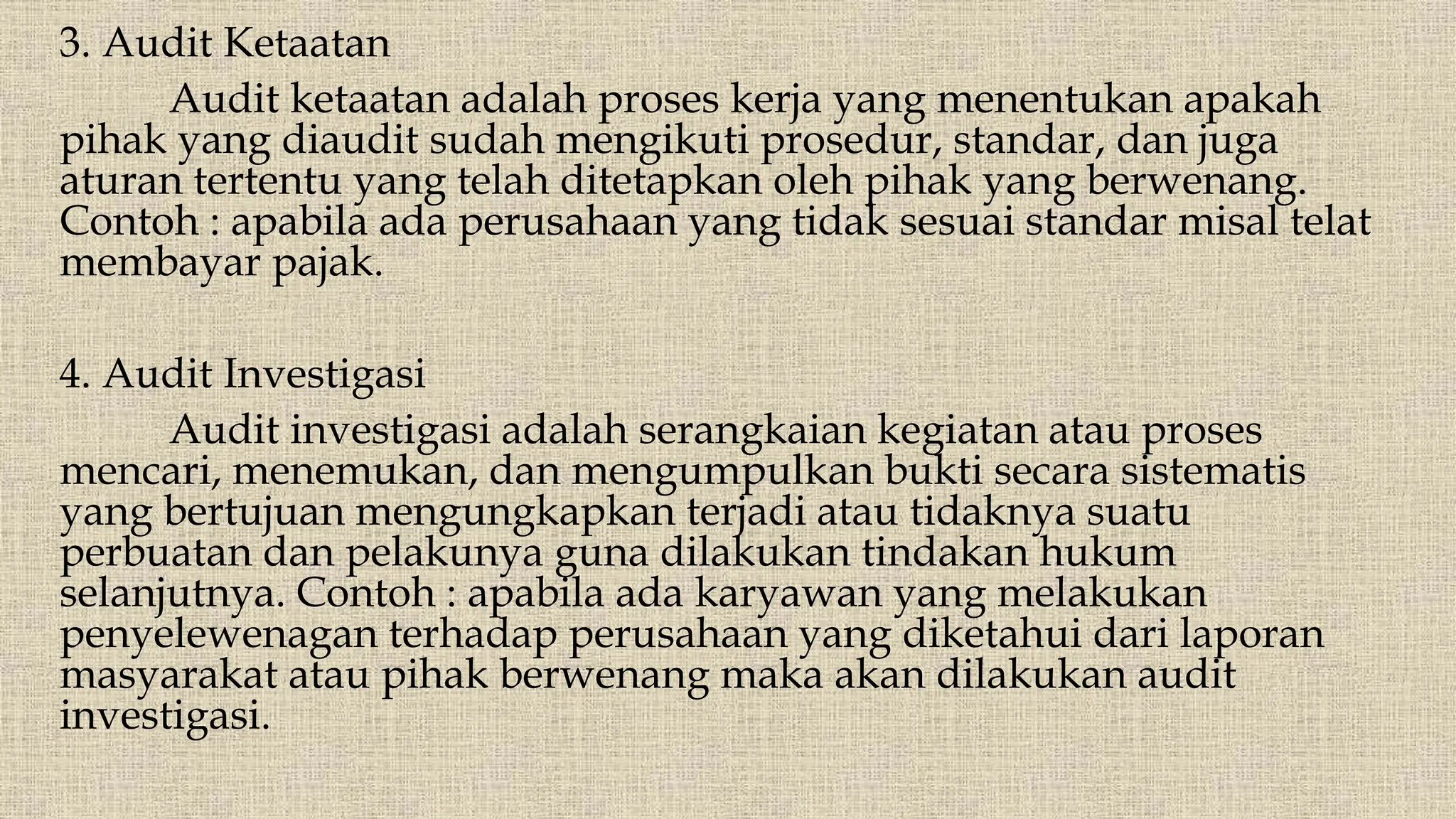 3. Audit Ketaatan

Audit ketaatan adalah proses kerja yang menentukan apakah pihak yang diaudit sudah mengikuti prosedur, standar, dan juga aturan tertentu yang telah ditetapkan oleh pihak yang berwenang. Contoh : apabila ada perusahaan yang tidak sesuai standar misal telat membayar pajak.

4. Audit Investigasi

Audit investigasi adalah serangkaian kegiatan atau proses mencari, menemukan, dan mengumpulkan bukti secara sistematis yang bertujuan mengungkapkan terjadi atau tidaknya suatu perbuatan dan pelakunya guna dilakukan tindakan hukum selanjutnya. Contoh : apabila ada karyawan yang melakukan penyelewenagan terhadap perusahaan yang diketahui dari laporan masyarakat atau pihak berwenang maka akan dilakukan audit investigasi.